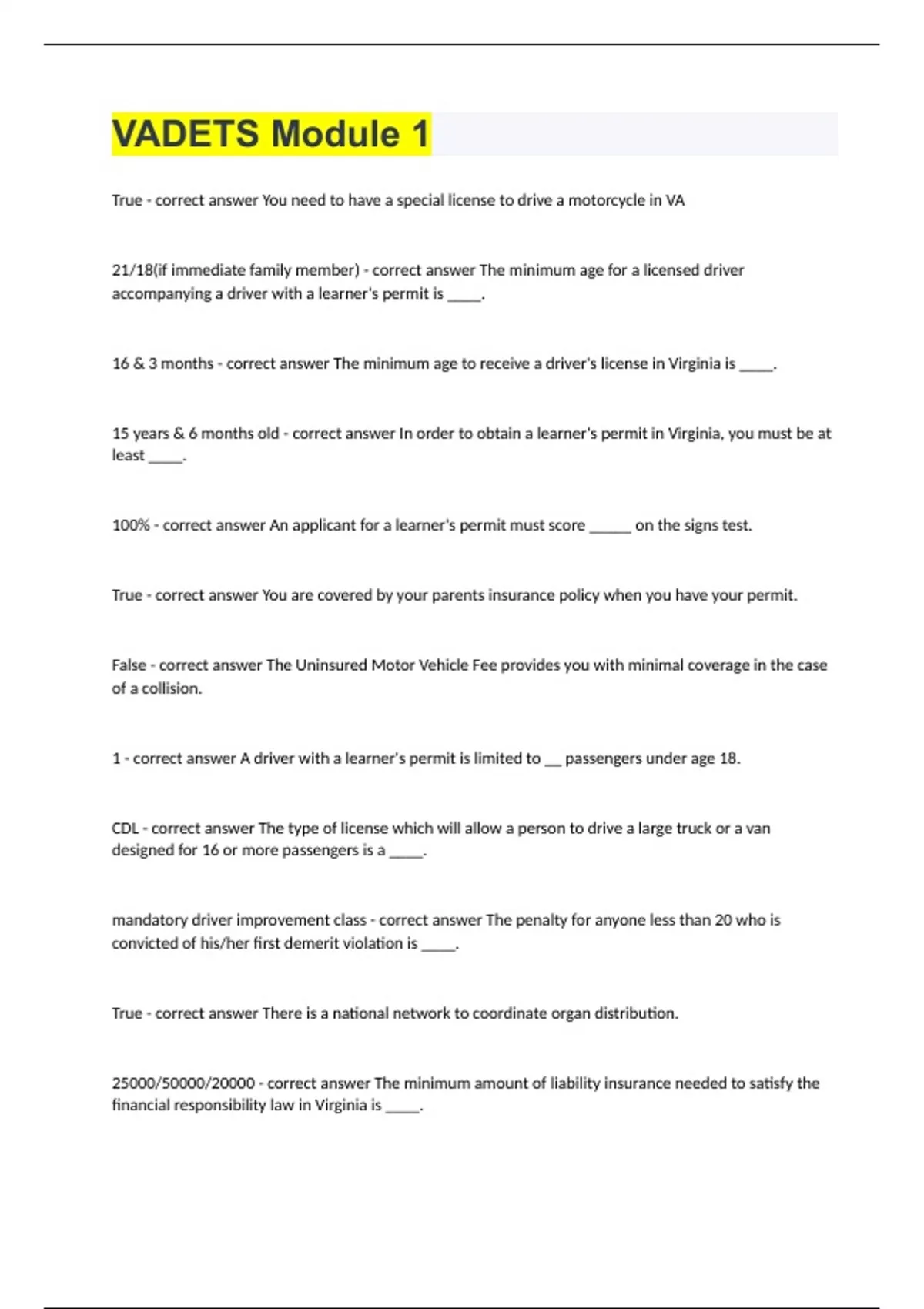 VADETS Module 1

True - correct answer You need to have a special license to drive a motorcycle in VA

21/18(if immediate family member) - correct answer The minimum age for a licensed driver accompanying a driver with a learner's permit is _____.

16 & 3 months - correct answer The minimum age to receive a driver's license in Virginia is _____.

15 years & 6 months old - correct answer In order to obtain a learner's permit in Virginia, you must be at least _____.

100% - correct answer An applicant for a learner's permit must score ______ on the signs test.

True - correct answer You are covered by your parents insurance policy when you have your permit.

False - correct answer The Uninsured Motor Vehicle Fee provides you with minimal coverage in the case of a collision.

1 - correct answer A driver with a learner's permit is limited to __ passengers under age 18.

CDL - correct answer The type of license which will allow a person to drive a large truck or a van designed for 16 or more passengers is a _____.

mandatory driver improvement class - correct answer The penalty for anyone less than 20 who is convicted of his/her first demerit violation is _____.

True - correct answer There is a national network to coordinate organ distribution.

25000/50000/20000 - correct answer The minimum amount of liability insurance needed to satisfy the financial responsibility law in Virginia is _____.